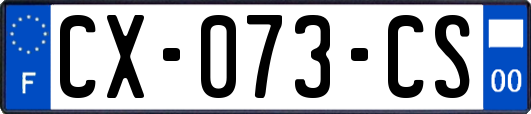 F
CX-073-CS
00